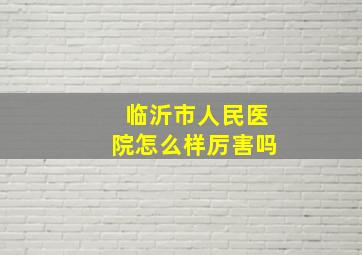 临沂市人民医院怎么样厉害吗